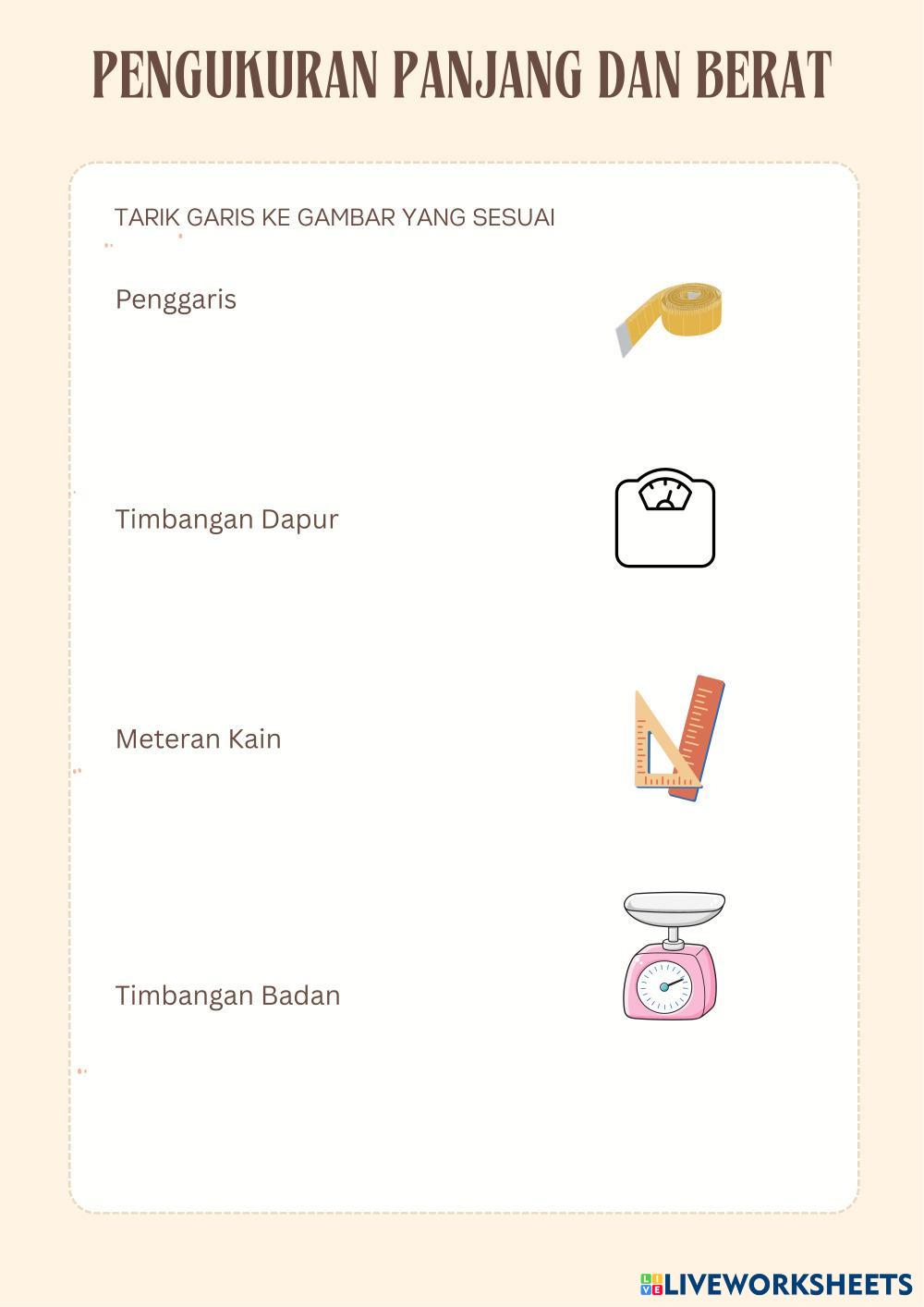 PENGUKURAN PANJANG DAN BERAT

TARIK GARIS KE GAMBAR YANG SESUAI

Penggaris

Timbangan Dapur

Meteran Kain

Timbangan Badan

LIVEWORKSHEETS